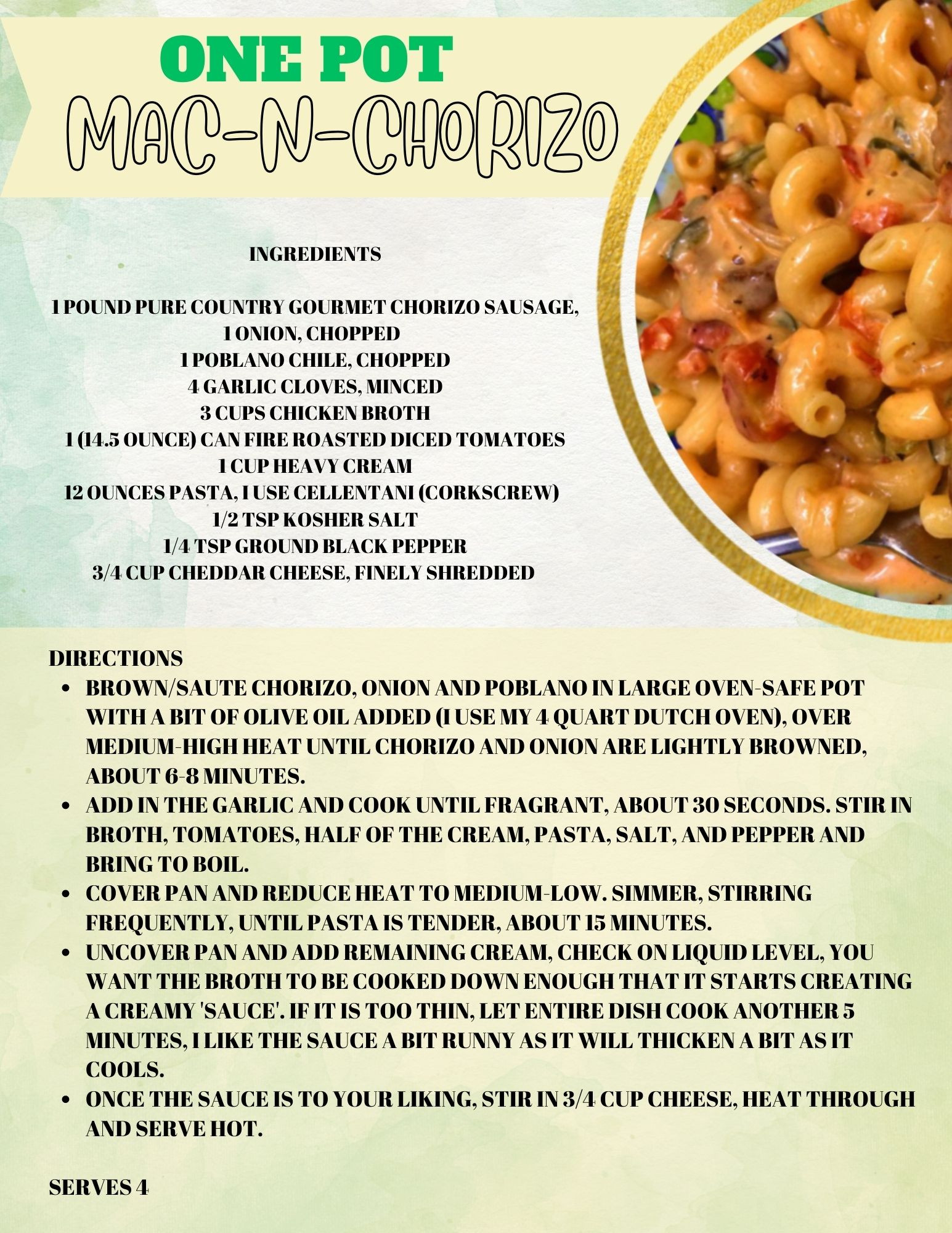 ONE POT
MAC-N-CHORIZO

INGREDIENTS

1 POUND PURE COUNTRY GOURMET CHORIZO SAUSAGE,
1 ONION, CHOPPED
1 POBLANO CHILE, CHOPPED
4 GARLIC CLOVES, MINCED
3 CUPS CHICKEN BROTH
1 (14.5 OUNCE) CAN FIRE ROASTED DICED TOMATOES
1 CUP HEAVY CREAM
12 OUNCES PASTA, I USE CELLENTANI (CORKSCREW)
1/2 TSP KOSHER SALT
1/4 TSP GROUND BLACK PEPPER
3/4 CUP CHEDDAR CHEESE, FINELY SHREDDED

DIRECTIONS

- BROWN/SAUTE CHORIZO, ONION AND POBLANO IN LARGE OVEN-SAFE POT WITH A BIT OF OLIVE OIL ADDED (I USE MY 4 QUART DUTCH OVEN), OVER MEDIUM-HIGH HEAT UNTIL CHORIZO AND ONION ARE LIGHTLY BROWNED, ABOUT 6-8 MINUTES.
- ADD IN THE GARLIC AND COOK UNTIL FRAGRANT, ABOUT 30 SECONDS. STIR IN BROTH, TOMATOES, HALF OF THE CREAM, PASTA, SALT, AND PEPPER AND BRING TO BOIL.
- COVER PAN AND REDUCE HEAT TO MEDIUM-LOW. SIMMER, STIRRING FREQUENTLY, UNTIL PASTA IS TENDER, ABOUT 15 MINUTES.
- UNCOVER PAN AND ADD REMAINING CREAM, CHECK ON LIQUID LEVEL, YOU WANT THE BROTH TO BE COOKED DOWN ENOUGH THAT IT STARTS CREATING A CREAMY 'SAUCE'. IF IT IS TOO THIN, LET ENTIRE DISH COOK ANOTHER 5 MINUTES, I LIKE THE SAUCE A BIT RUNNY AS IT WILL THICKEN A BIT AS IT COOLS.
- ONCE THE SAUCE IS TO YOUR LIKING, STIR IN 3/4 CUP CHEESE, HEAT THROUGH AND SERVE HOT.

SERVES 4